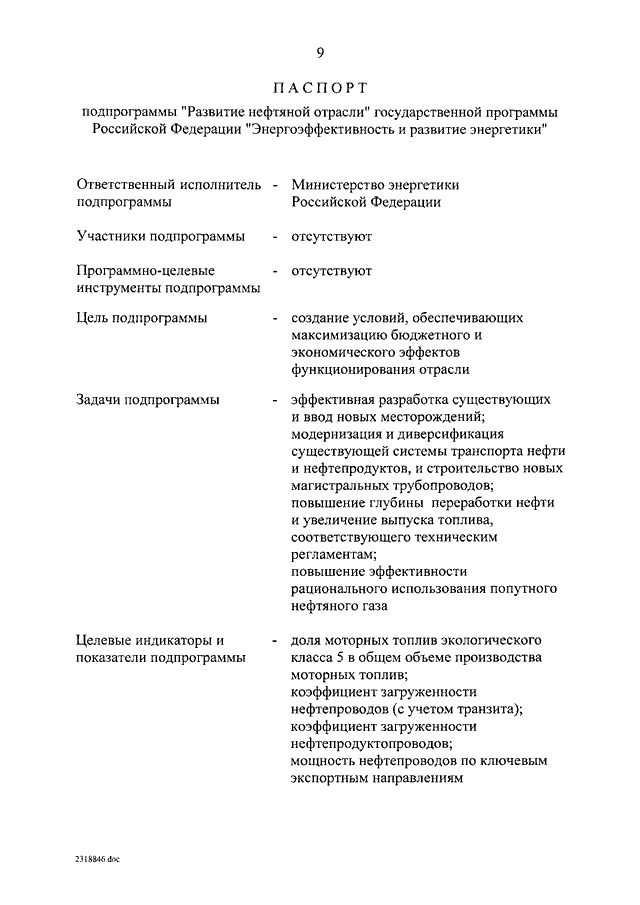 9

ПАСПОРТ

подпрограммы "Развитие нефтяной отрасли" государственной программы Российской Федерации "Энергоэффективность и развитие энергетики"

| | | |
|---|---|---|
| Ответственный исполнитель подпрограммы | - | Министерство энергетики Российской Федерации |
| Участники подпрограммы | - | отсутствуют |
| Программно-целевые инструменты подпрограммы | - | отсутствуют |
| Цель подпрограммы | - | создание условий, обеспечивающих максимизацию бюджетного и экономического эффектов функционирования отрасли |
| Задачи подпрограммы | - | эффективная разработка существующих и ввод новых месторождений; модернизация и диверсификация существующей системы транспорта нефти и нефтепродуктов, и строительство новых магистральных трубопроводов; повышение глубины переработки нефти и увеличение выпуска топлива, соответствующего техническим регламентам; повышение эффективности рационального использования попутного нефтяного газа |
| Целевые индикаторы и показатели подпрограммы | - | доля моторных топлив экологического класса 5 в общем объеме производства моторных топлив; коэффициент загруженности нефтепроводов (с учетом транзита); коэффициент загруженности нефтепродуктопроводов; мощность нефтепроводов по ключевым экспортным направлениям |

2318846.doc